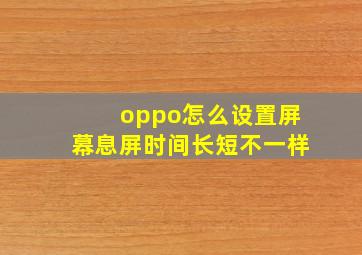 oppo怎么设置屏幕息屏时间长短不一样